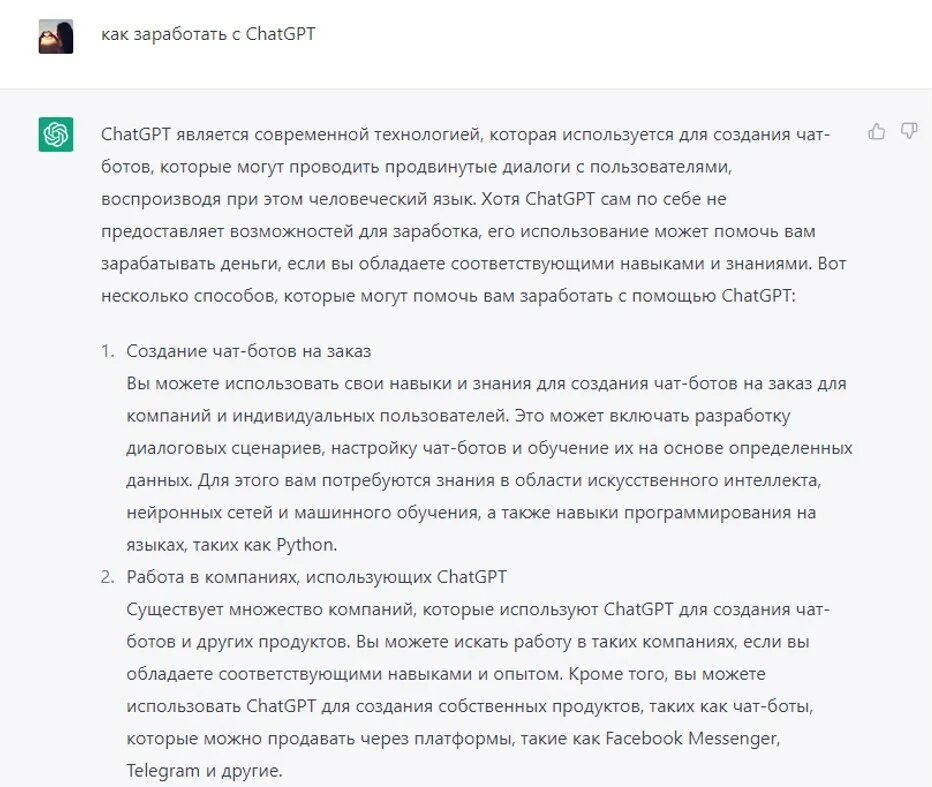 как заработать с ChatGPT

ChatGPT является современной технологией, которая используется для создания чат-ботов, которые могут проводить продвинутые диалоги с пользователями, воспроизводя при этом человеческий язык. Хотя ChatGPT сам по себе не предоставляет возможностей для заработка, его использование может помочь вам зарабатывать деньги, если вы обладаете соответствующими навыками и знаниями. Вот несколько способов, которые могут помочь вам заработать с помощью ChatGPT:

1. Создание чат-ботов на заказ
Вы можете использовать свои навыки и знания для создания чат-ботов на заказ для компаний и индивидуальных пользователей. Это может включать разработку диалоговых сценариев, настройку чат-ботов и обучение их на основе определенных данных. Для этого вам потребуются знания в области искусственного интеллекта, нейронных сетей и машинного обучения, а также навыки программирования на языках, таких как Python.
2. Работа в компаниях, использующих ChatGPT
Существует множество компаний, которые используют ChatGPT для создания чат-ботов и других продуктов. Вы можете искать работу в таких компаниях, если вы обладаете соответствующими навыками и опытом. Кроме того, вы можете использовать ChatGPT для создания собственных продуктов, таких как чат-боты, которые можно продавать через платформы, такие как Facebook Messenger, Telegram и другие.